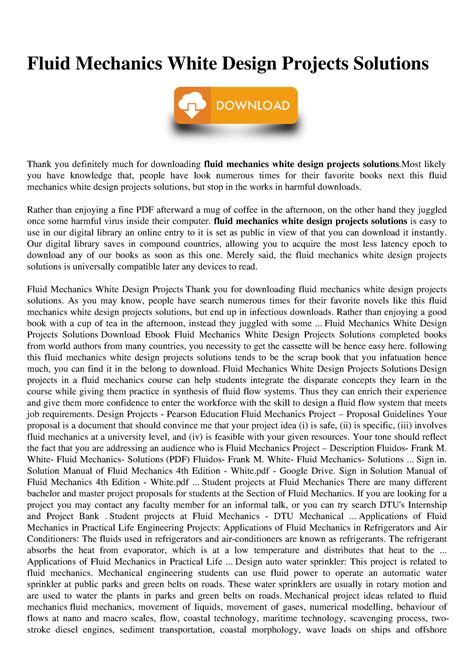 Fluid Mechanics White Design Projects Solutions

DOWNLOAD

Thank you definitely much for downloading **fluid mechanics white design projects solutions**.Most likely you have knowledge that, people have look numerous times for their favorite books next this fluid mechanics white design projects solutions, but stop in the works in harmful downloads.

Rather than enjoying a fine PDF afterward a mug of coffee in the afternoon, on the other hand they juggled once some harmful virus inside their computer. **fluid mechanics white design projects solutions** is easy to use in our digital library an online entry to it is set as public in view of that you can download it instantly. Our digital library saves in compound countries, allowing you to acquire the most less latency epoch to download any of our books as soon as this one. Merely said, the fluid mechanics white design projects solutions is universally compatible later any devices to read.

Fluid Mechanics White Design Projects Thank you for downloading fluid mechanics white design projects solutions. As you may know, people have search numerous times for their favorite novels like this fluid mechanics white design projects solutions, but end up in infectious downloads. Rather than enjoying a good book with a cup of tea in the afternoon, instead they juggled with some ... Fluid Mechanics White Design Projects Solutions Download Ebook Fluid Mechanics White Design Projects Solutions completed books from world authors from many countries, you necessity to get the cassette will be hence easy here. following this fluid mechanics white design projects solutions tends to be the scrap book that you infatuation hence much, you can find it in the belong to download. Fluid Mechanics White Design Projects Solutions Design projects in a fluid mechanics course can help students integrate the disparate concepts they learn in the course while giving them practice in synthesis of fluid flow systems. Thus they can enrich their experience and give them more confidence to enter the workforce with the skill to design a fluid flow system that meets job requirements. Design Projects - Pearson Education Fluid Mechanics Project – Proposal Guidelines Your proposal is a document that should convince me that your project idea (i) is safe, (ii) is specific, (iii) involves fluid mechanics at a university level, and (iv) is feasible with your given resources. Your tone should reflect the fact that you are addressing an audience who is Fluid Mechanics Project – Description Fluidos- Frank M. White- Fluid Mechanics- Solutions (PDF) Fluidos- Frank M. White- Fluid Mechanics- Solutions ... Sign in. Solution Manual of Fluid Mechanics 4th Edition - White.pdf - Google Drive. Sign in Solution Manual of Fluid Mechanics 4th Edition - White.pdf ... Student projects at Fluid Mechanics There are many different bachelor and master project proposals for students at the Section of Fluid Mechanics. If you are looking for a project you may contact any faculty member for an informal talk, or you can try search DTU's Internship and Project Bank . Student projects at Fluid Mechanics - DTU Mechanical ... Applications of Fluid Mechanics in Practical Life Engineering Projects: Applications of Fluid Mechanics in Refrigerators and Air Conditioners: The fluids used in refrigerators and air-conditioners are known as refrigerants. The refrigerant absorbs the heat from evaporator, which is at a low temperature and distributes that heat to the ... Applications of Fluid Mechanics in Practical Life ... Design auto water sprinkler: This project is related to fluid mechanics. Mechanical engineering students can use fluid power to operate an automatic water sprinkler at public parks and green belts on roads. These water sprinklers are usually in rotary motion and are used to water the plants in parks and green belts on roads. Mechanical project ideas related to fluid mechanics fluid mechanics, movement of liquids, movement of gases, numerical modelling, behaviour of flows at nano and macro scales, flow, coastal technology, maritime technology, scavenging process, two-stroke diesel engines, sediment transportation, coastal morphology, wave loads on ships and offshore